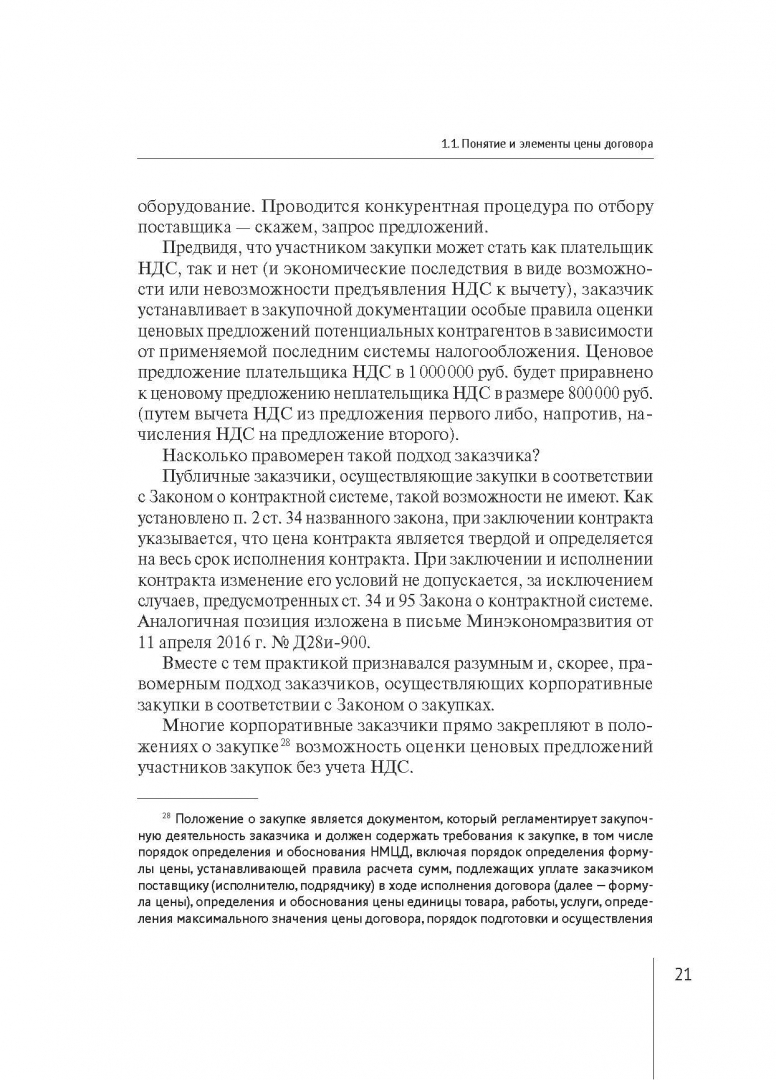 1.1. Понятие и элементы цены договора

оборудование. Проводится конкурентная процедура по отбору поставщика — скажем, запрос предложений.

Предвидя, что участником закупки может стать как плательщик НДС, так и нет (и экономические последствия в виде возможности или невозможности предъявления НДС к вычету), заказчик устанавливает в закупочной документации особые правила оценки ценовых предложений потенциальных контрагентов в зависимости от применяемой последним системы налогообложения. Ценовое предложение плательщика НДС в 1 000 000 руб. будет приравнено к ценовому предложению неплательщика НДС в размере 800 000 руб. (путем вычета НДС из предложения первого либо, напротив, начисления НДС на предложение второго).

Насколько правомерен такой подход заказчика?

Публичные заказчики, осуществляющие закупки в соответствии с Законом о контрактной системе, такой возможности не имеют. Как установлено п. 2 ст. 34 названного закона, при заключении контракта указывается, что цена контракта является твердой и определяется на весь срок исполнения контракта. При заключении и исполнении контракта изменение его условий не допускается, за исключением случаев, предусмотренных ст. 34 и 95 Закона о контрактной системе. Аналогичная позиция изложена в письме Минэкономразвития от 11 апреля 2016 г. № Д28и-900.

Вместе с тем практикой признавался разумным и, скорее, правомерным подход заказчиков, осуществляющих корпоративные закупки в соответствии с Законом о закупках.

Многие корпоративные заказчики прямо закрепляют в положениях о закупке$^{28}$ возможность оценки ценовых предложений участников закупок без учета НДС.

$^{28}$ Положение о закупке является документом, который регламентирует закупочную деятельность заказчика и должен содержать требования к закупке, в том числе порядок определения и обоснования НМЦД, включая порядок определения формулы цены, устанавливающей правила расчета сумм, подлежащих уплате заказчиком поставщику (исполнителю, подрядчику) в ходе исполнения договора (далее — формула цены), определения и обоснования цены единицы товара, работы, услуги, определения максимального значения цены договора, порядок подготовки и осуществления

21